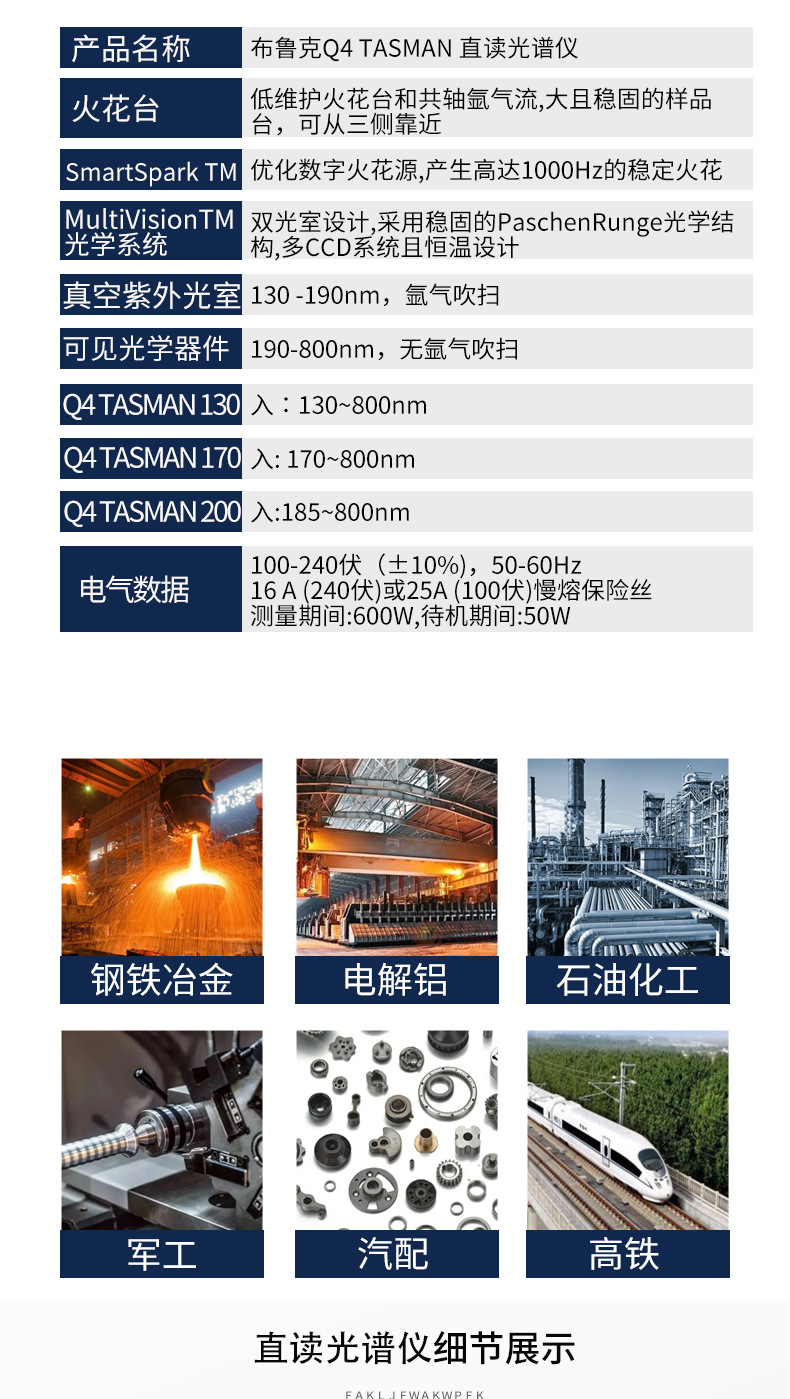 | 产品名称 | 布鲁克Q4 TASMAN 直读光谱仪 |
|---|---|
| 火花台 | 低维护火花台和共轴氩气流,大且稳固的样品台，可从三侧靠近 |
| SmartSpark TM | 优化数字火花源,产生高达1000Hz的稳定火花 |
| MultiVisionTM 光学系统 | 双光室设计,采用稳固的PaschenRunge光学结构,多CCD系统且恒温设计 |
| 真空紫外光室 | 130 -190nm，氩气吹扫 |
| 可见光学器件 | 190-800nm，无氩气吹扫 |
| Q4 TASMAN 130 | 入：130~800nm |
| Q4 TASMAN 170 | 入: 170~800nm |
| Q4 TASMAN 200 | 入:185~800nm |
| 电气数据 | 100-240伏（±10%），50-60Hz 16 A (240伏)或25A (100伏)慢熔保险丝 测量期间:600W,待机期间:50W |

钢铁冶金

电解铝

石油化工

军工

汽配

高铁

直读光谱仪细节展示

FAKLJFWAKWPFK